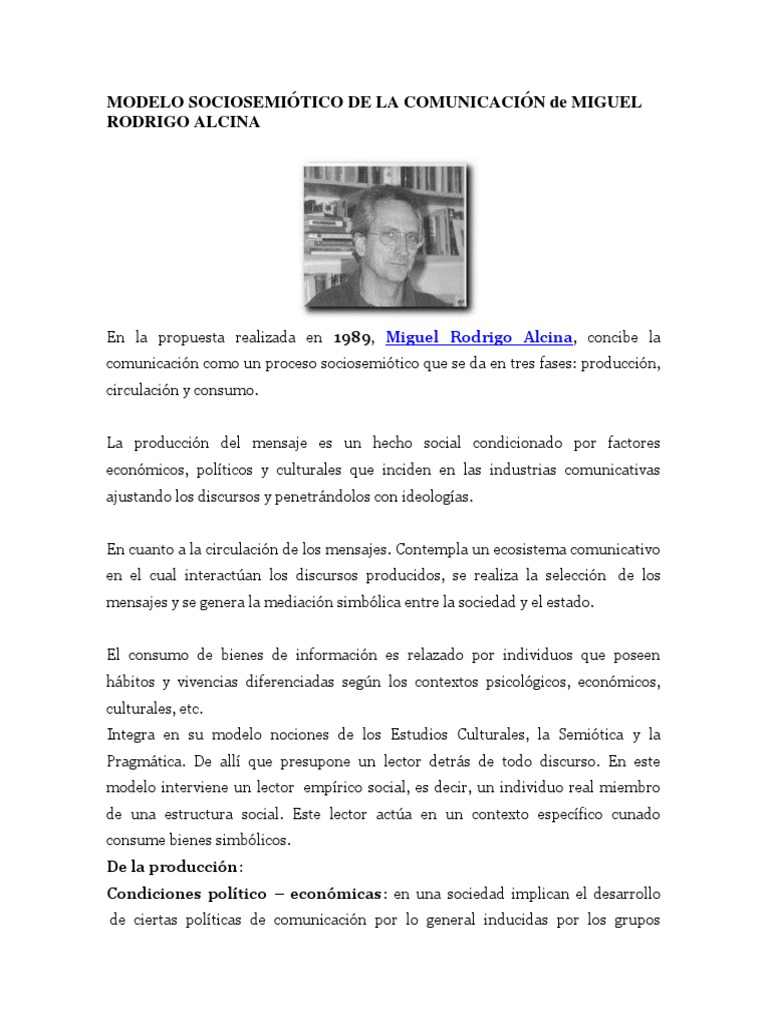 MODELO SOCIOSEMIÓTICO DE LA COMUNICACIÓN de MIGUEL RODRIGO ALCINA

En la propuesta realizada en 1989, Miguel Rodrigo Alcina, concibe la comunicación como un proceso sociosemiótico que se da en tres fases: producción, circulación y consumo.

La producción del mensaje es un hecho social condicionado por factores económicos, políticos y culturales que inciden en las industrias comunicativas ajustando los discursos y penetrándolos con ideologías.

En cuanto a la circulación de los mensajes. Contempla un ecosistema comunicativo en el cual interactúan los discursos producidos, se realiza la selección de los mensajes y se genera la mediación simbólica entre la sociedad y el estado.

El consumo de bienes de información es relazado por individuos que poseen hábitos y vivencias diferenciadas según los contextos psicológicos, económicos, culturales, etc.
Integra en su modelo nociones de los Estudios Culturales, la Semiótica y la Pragmática. De allí que presupone un lector detrás de todo discurso. En este modelo interviene un lector empírico social, es decir, un individuo real miembro de una estructura social. Este lector actúa en un contexto específico cunado consume bienes simbólicos.
De la producción:
Condiciones político – económicas: en una sociedad implican el desarrollo de ciertas políticas de comunicación por lo general inducidas por los grupos